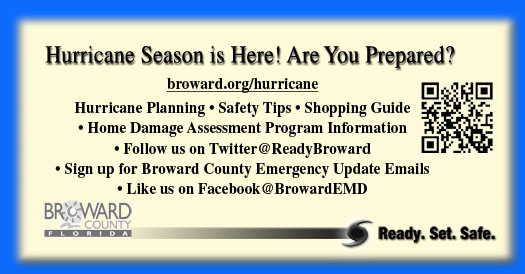 Hurricane Season is Here! Are You Prepared?

broward.org/hurricane

Hurricane Planning • Safety Tips • Shopping Guide
• Home Damage Assessment Program Information
• Follow us on Twitter@ReadyBroward
• Sign up for Broward County Emergency Update Emails
• Like us on Facebook@BrowardEMD

BROWARD COUNTY FLORIDA

Ready. Set. Safe.